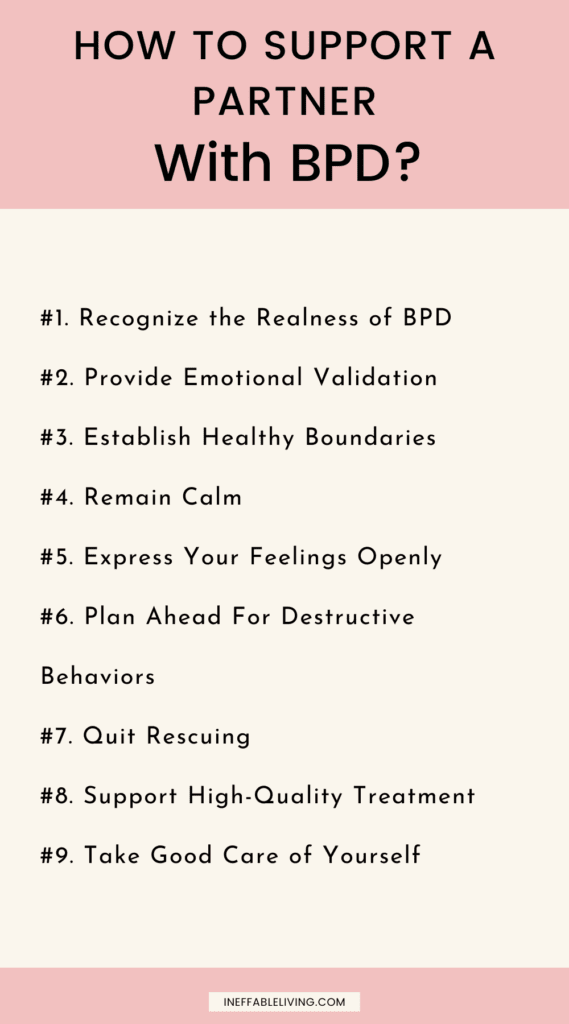 HOW TO SUPPORT A PARTNER
With BPD?

#1. Recognize the Realness of BPD

#2. Provide Emotional Validation

#3. Establish Healthy Boundaries

#4. Remain Calm

#5. Express Your Feelings Openly

#6. Plan Ahead For Destructive Behaviors

#7. Quit Rescuing

#8. Support High-Quality Treatment

#9. Take Good Care of Yourself

INEFFABLELIVING.COM